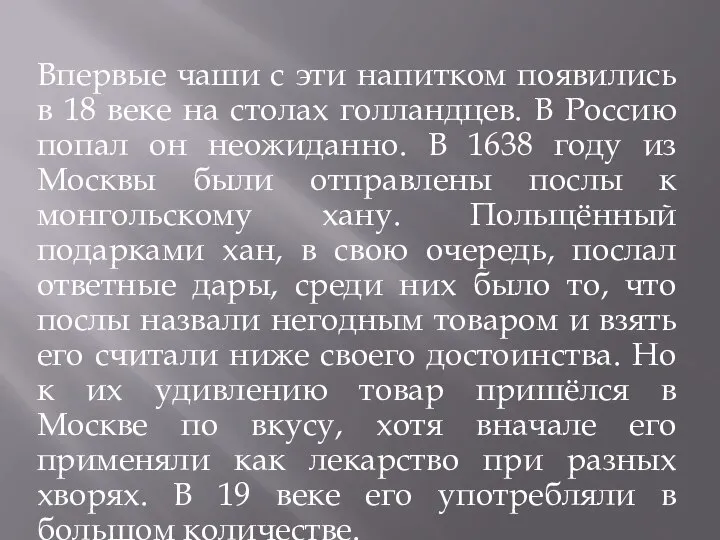 Впервые чаши с эти напитком появились в 18 веке на столах голландцев. В Россию попал он неожиданно. В 1638 году из Москвы были отправлены послы к монгольскому хану. Польщённый подарками хан, в свою очередь, послал ответные дары, среди них было то, что послы назвали негодным товаром и взять его считали ниже своего достоинства. Но к их удивлению товар пришёлся в Москве по вкусу, хотя вначале его применяли как лекарство при разных хворях. В 19 веке его употребляли в большом количестве.